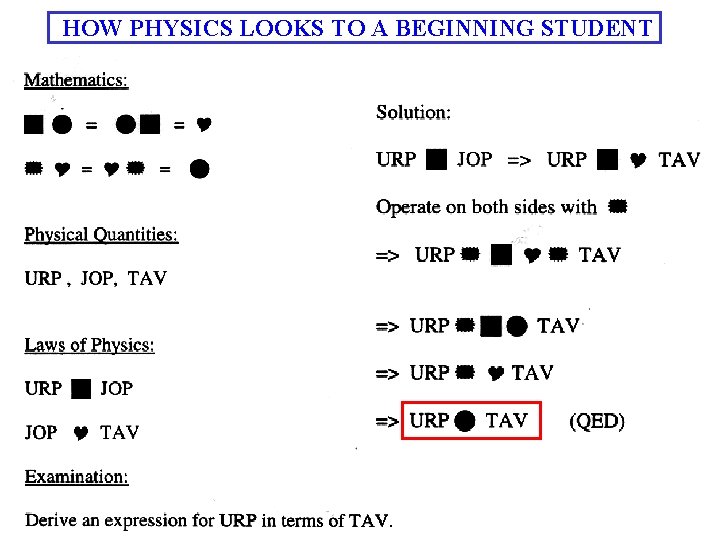 HOW PHYSICS LOOKS TO A BEGINNING STUDENT

Mathematics:

■ ● = ● ■ = ♥

✹ ♥ = ♥ ✹ = ●

Physical Quantities:

URP , JOP, TAV

Laws of Physics:

URP ■ JOP

JOP ♥ TAV

Examination:

Derive an expression for URP in terms of TAV.

Solution:

URP ■ JOP => URP ■ ♥ TAV

Operate on both sides with ✹

=> URP ✹ ■ ♥ ✹ TAV

=> URP ✹ ■ ● TAV

=> URP ✹ ♥ TAV

=> URP ● TAV (QED)